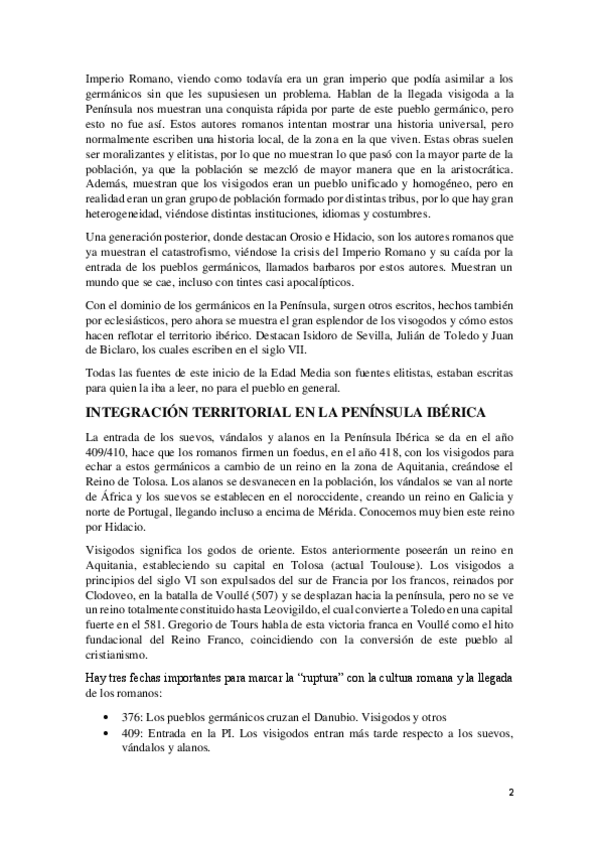 Imperio Romano, viendo como todavía era un gran imperio que podía asimilar a los germánicos sin que les supusiesen un problema. Hablan de la llegada visigoda a la Península nos muestran una conquista rápida por parte de este pueblo germánico, pero esto no fue así. Estos autores romanos intentan mostrar una historia universal, pero normalmente escriben una historia local, de la zona en la que viven. Estas obras suelen ser moralizantes y elitistas, por lo que no muestran lo que pasó con la mayor parte de la población, ya que la población se mezcló de mayor manera que en la aristocrática. Además, muestran que los visigodos eran un pueblo unificado y homogéneo, pero en realidad eran un gran grupo de población formado por distintas tribus, por lo que hay gran heterogeneidad, viéndose distintas instituciones, idiomas y costumbres.

Una generación posterior, donde destacan Orosio e Hidacio, son los autores romanos que ya muestran el catastrofismo, viéndose la crisis del Imperio Romano y su caída por la entrada de los pueblos germánicos, llamados barbaros por estos autores. Muestran un mundo que se cae, incluso con tintes casi apocalípticos.

Con el dominio de los germánicos en la Península, surgen otros escritos, hechos también por eclesiásticos, pero ahora se muestra el gran esplendor de los visogodos y cómo estos hacen reflotar el territorio ibérico. Destacan Isidoro de Sevilla, Julián de Toledo y Juan de Biclaro, los cuales escriben en el siglo VII.

Todas las fuentes de este inicio de la Edad Media son fuentes elitistas, estaban escritas para quien la iba a leer, no para el pueblo en general.

INTEGRACIÓN TERRITORIAL EN LA PENÍNSULA IBÉRICA

La entrada de los suevos, vándalos y alanos en la Península Ibérica se da en el año 409/410, hace que los romanos firmen un foedus, en el año 418, con los visigodos para echar a estos germánicos a cambio de un reino en la zona de Aquitania, creándose el Reino de Tolosa. Los alanos se desvanecen en la población, los vándalos se van al norte de África y los suevos se establecen en el noroccidente, creando un reino en Galicia y norte de Portugal, llegando incluso a encima de Mérida. Conocemos muy bien este reino por Hidacio.

Visigodos significa los godos de oriente. Estos anteriormente poseerán un reino en Aquitania, estableciendo su capital en Tolosa (actual Toulouse). Los visigodos a principios del siglo VI son expulsados del sur de Francia por los francos, reinados por Clodoveo, en la batalla de Voullé (507) y se desplazan hacia la península, pero no se ve un reino totalmente constituido hasta Leovigildo, el cual convierte a Toledo en una capital fuerte en el 581. Gregorio de Tours habla de esta victoria franca en Voullé como el hito fundacional del Reino Franco, coincidiendo con la conversión de este pueblo al cristianismo.

Hay tres fechas importantes para marcar la "ruptura" con la cultura romana y la llegada de los romanos:

• 376: Los pueblos germánicos cruzan el Danubio. Visigodos y otros
• 409: Entrada en la PI. Los visigodos entran más tarde respecto a los suevos, vándalos y alanos.

2